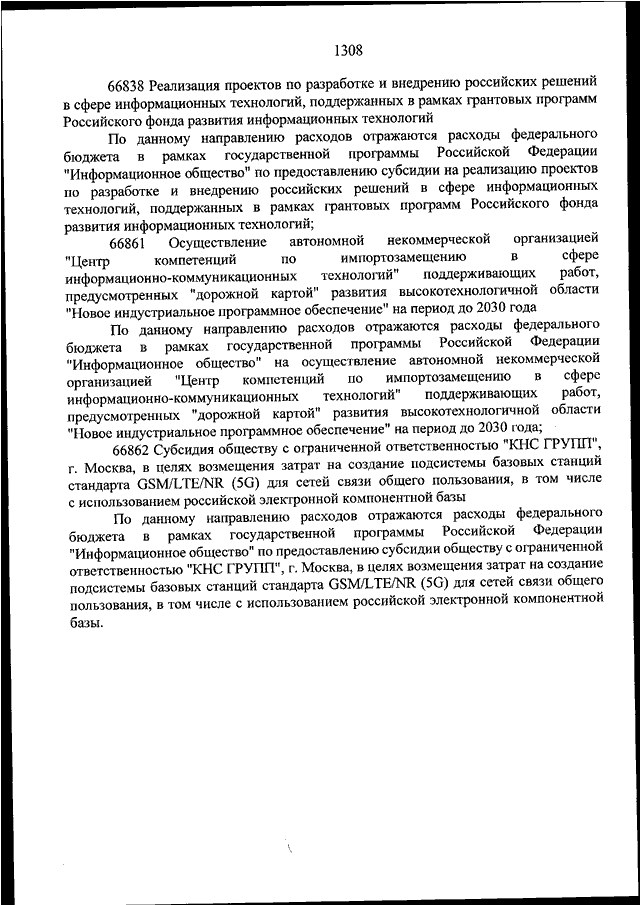 1308

66838 Реализация проектов по разработке и внедрению российских решений в сфере информационных технологий, поддержанных в рамках грантовых программ Российского фонда развития информационных технологий

По данному направлению расходов отражаются расходы федерального бюджета в рамках государственной программы Российской Федерации "Информационное общество" по предоставлению субсидии на реализацию проектов по разработке и внедрению российских решений в сфере информационных технологий, поддержанных в рамках грантовых программ Российского фонда развития информационных технологий;

66861 Осуществление автономной некоммерческой организацией "Центр компетенций по импортозамещению в сфере информационно-коммуникационных технологий" поддерживающих работ, предусмотренных "дорожной картой" развития высокотехнологичной области "Новое индустриальное программное обеспечение" на период до 2030 года

По данному направлению расходов отражаются расходы федерального бюджета в рамках государственной программы Российской Федерации "Информационное общество" на осуществление автономной некоммерческой организацией "Центр компетенций по импортозамещению в сфере информационно-коммуникационных технологий" поддерживающих работ, предусмотренных "дорожной картой" развития высокотехнологичной области "Новое индустриальное программное обеспечение" на период до 2030 года;

66862 Субсидия обществу с ограниченной ответственностью "КНС ГРУПП", г. Москва, в целях возмещения затрат на создание подсистемы базовых станций стандарта GSM/LTE/NR (5G) для сетей связи общего пользования, в том числе с использованием российской электронной компонентной базы

По данному направлению расходов отражаются расходы федерального бюджета в рамках государственной программы Российской Федерации "Информационное общество" по предоставлению субсидии обществу с ограниченной ответственностью "КНС ГРУПП", г. Москва, в целях возмещения затрат на создание подсистемы базовых станций стандарта GSM/LTE/NR (5G) для сетей связи общего пользования, в том числе с использованием российской электронной компонентной базы.